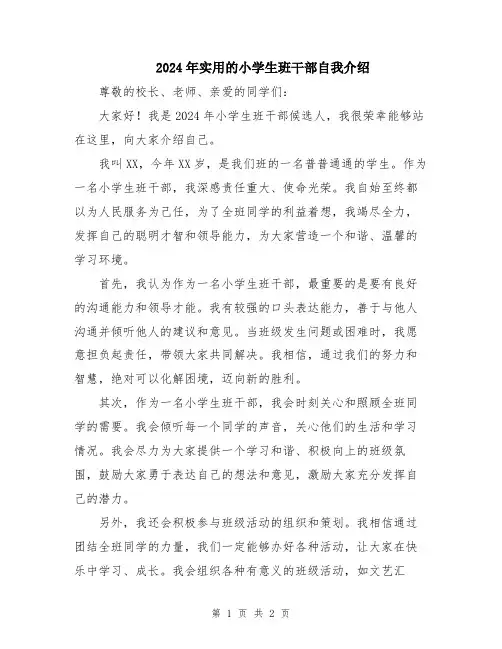 2024年实用的小学生班干部自我介绍

尊敬的校长、老师、亲爱的同学们:

大家好！我是2024年小学生班干部候选人，我很荣幸能够站在这里，向大家介绍自己。

我叫XX，今年XX岁，是我们班的一名普普通通的学生。作为一名小学生班干部，我深感责任重大、使命光荣。我自始至终都以为人民服务为己任，为了全班同学的利益着想，我竭尽全力，发挥自己的聪明才智和领导能力，为大家营造一个和谐、温馨的学习环境。

首先，我认为作为一名小学生班干部，最重要的是要有良好的沟通能力和领导才能。我有较强的口头表达能力，善于与他人沟通并倾听他人的建议和意见。当班级发生问题或困难时，我愿意担负起责任，带领大家共同解决。我相信，通过我们的努力和智慧，绝对可以化解困境，迈向新的胜利。

其次，作为一名小学生班干部，我会时刻关心和照顾全班同学的需要。我会倾听每一个同学的声音，关心他们的生活和学习情况。我会尽力为大家提供一个学习和谐、积极向上的班级氛围，鼓励大家勇于表达自己的想法和意见，激励大家充分发挥自己的潜力。

另外，我还会积极参与班级活动的组织和策划。我相信通过团结全班同学的力量，我们一定能够办好各种活动，让大家在快乐中学习、成长。我会组织各种有意义的班级活动，如文艺汇

第 1 页 共 2 页